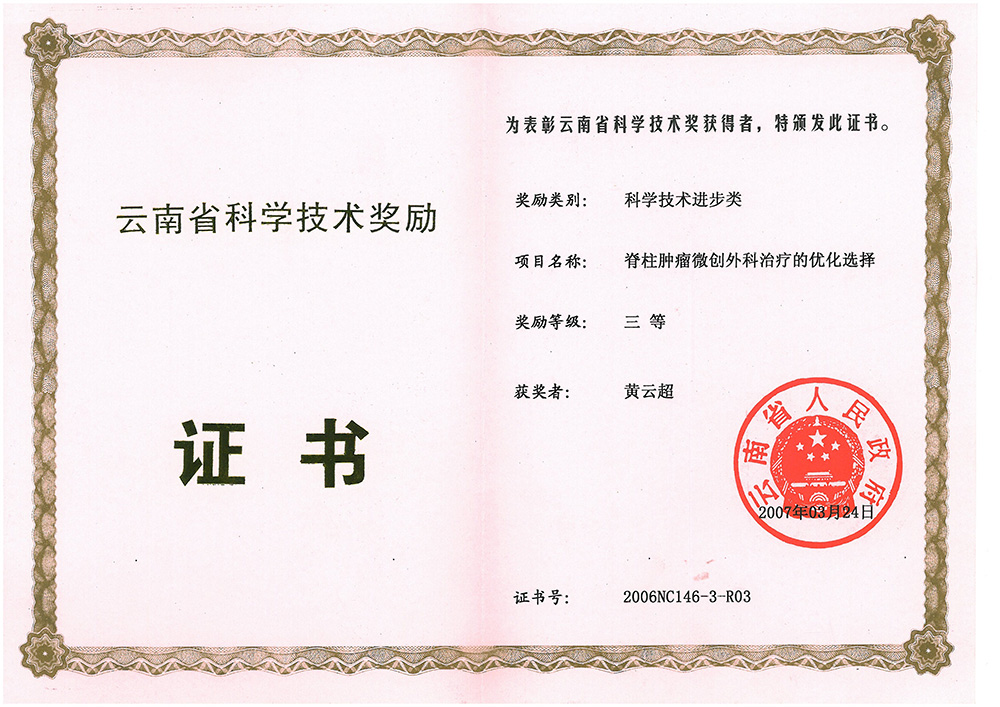 云南省科学技术奖励

证书

为表彰云南省科学技术奖获得者，特颁发此证书。

奖励类别：　科学技术进步类

项目名称：　脊柱肿瘤微创外科治疗的优化选择

奖励等级：　三 等

获奖者：　黄云超

云南省人民政府

2007年03月24日

证书号：　2006NC146-3-R03